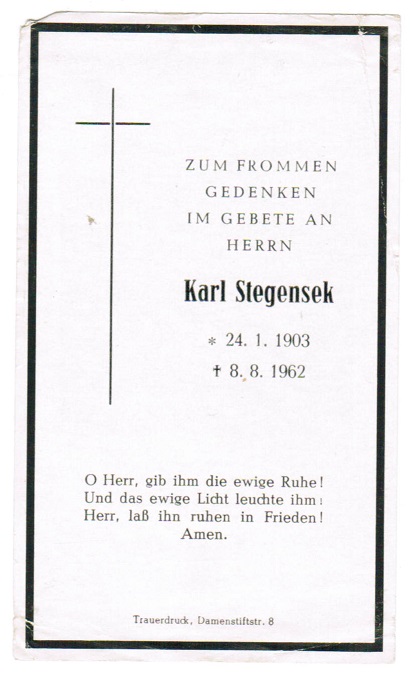 ZUM FROMMEN GEDENKEN IM GEBETE AN HERRN

Karl Stegensek

* 24. 1. 1903
† 8. 8. 1962

O Herr, gib ihm die ewige Ruhe!
Und das ewige Licht leuchte ihm!
Herr, laß ihn ruhen in Frieden!
Amen.

Trauerdruck, Damenstiftstr. 8